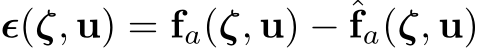 $\boldsymbol{\epsilon}(\boldsymbol{\zeta}, \mathbf{u}) = \mathbf{f}_a(\boldsymbol{\zeta}, \mathbf{u}) - \hat{\mathbf{f}}_a(\boldsymbol{\zeta}, \mathbf{u})$